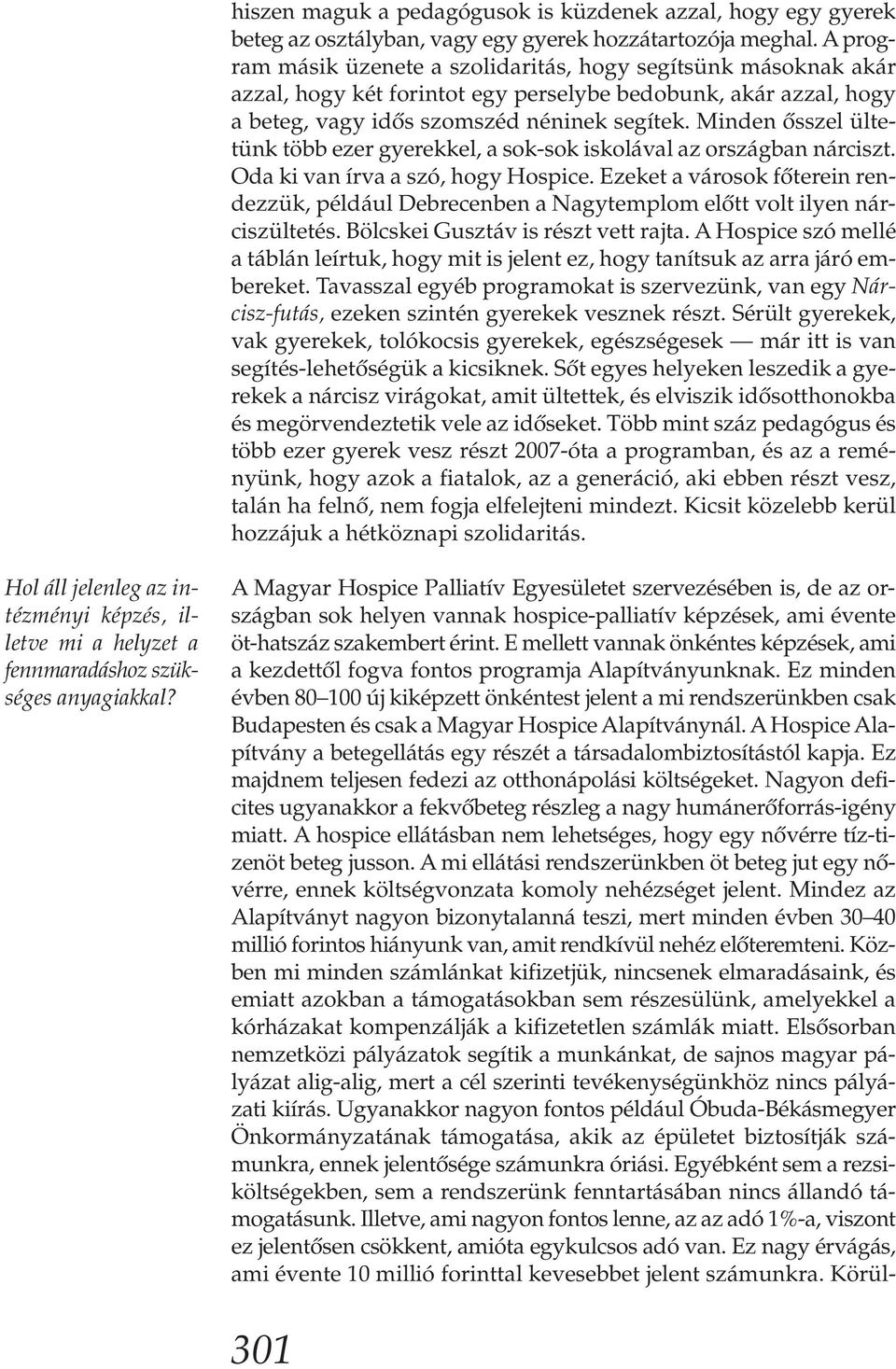 hiszen maguk a pedagógusok is küzdenek azzal, hogy egy gyerek beteg az osztályban, vagy egy gyerek hozzátartozója meghal. A program másik üzenete a szolidaritás, hogy segítsünk másoknak akár azzal, hogy két forintot egy perselybe bedobunk, akár azzal, hogy a beteg, vagy idős szomszéd néninek segítek. Minden ősszel ültetünk több ezer gyerekkel, a sok-sok iskolával az országban nárciszt. Oda ki van írva a szó, hogy Hospice. Ezeket a városok főterein rendezzük, például Debrecenben a Nagytemplom előtt volt ilyen nárciszültetés. Bölcskei Gusztáv is részt vett rajta. A Hospice szó mellé a táblán leírtuk, hogy mit is jelent ez, hogy tanítsuk az arra járó embereket. Tavasszal egyéb programokat is szervezünk, van egy Nárcisz-futás, ezeken szintén gyerekek vesznek részt. Sérült gyerekek, vak gyerekek, tolókocsis gyerekek, egészségesek — már itt is van segítés-lehetőségük a kicsiknek. Sőt egyes helyeken leszedik a gyerekek a nárcisz virágokat, amit ültettek, és elviszik idősotthonokba és megörvendeztetik vele az időseket. Több mint száz pedagógus és több ezer gyerek vesz részt 2007-óta a programban, és az a reményünk, hogy azok a fiatalok, az a generáció, aki ebben részt vesz, talán ha felnő, nem fogja elfelejteni mindezt. Kicsit közelebb kerül hozzájuk a hétköznapi szolidaritás.

Hol áll jelenleg az intézményi képzés, illetve mi a helyzet a fennmaradáshoz szükséges anyagiakkal?

A Magyar Hospice Palliatív Egyesületet szervezésében is, de az országban sok helyen vannak hospice-palliatív képzések, ami évente öt-hatszáz szakembert érint. E mellett vannak önkéntes képzések, ami a kezdettől fogva fontos programja Alapítványunknak. Ez minden évben 80–100 új kiképzett önkéntest jelent a mi rendszerünkben csak Budapesten és csak a Magyar Hospice Alapítványnál. A Hospice Alapítvány a betegellátás egy részét a társadalombiztosítástól kapja. Ez majdnem teljesen fedezi az otthonápolási költségeket. Nagyon deficites ugyanakkor a fekvőbeteg részleg a nagy humánerőforrás-igény miatt. A hospice ellátásban nem lehetséges, hogy egy nővérre tíz-tizenöt beteg jusson. A mi ellátási rendszerünkben öt beteg jut egy nővérre, ennek költségvonzata komoly nehézséget jelent. Mindez az Alapítványt nagyon bizonytalanná teszi, mert minden évben 30–40 millió forintos hiányunk van, amit rendkívül nehéz előteremteni. Közben mi minden számlánkat kifizetjük, nincsenek elmaradásaink, és emiatt azokban a támogatásokban sem részesülünk, amelyekkel a kórházakat kompenzálják a kifizetetlen számlák miatt. Elsősorban nemzetközi pályázatok segítik a munkánkat, de sajnos magyar pályázat alig-alig, mert a cél szerinti tevékenységünkhöz nincs pályázati kiírás. Ugyanakkor nagyon fontos például Óbuda-Békásmegyer Önkormányzatának támogatása, akik az épületet biztosítják számunkra, ennek jelentősége számunkra óriási. Egyébként sem a rezsiköltségekben, sem a rendszerünk fenntartásában nincs állandó támogatásunk. Illetve, ami nagyon fontos lenne, az az adó 1%-a, viszont ez jelentősen csökkent, amióta egykulcsos adó van. Ez nagy érvágás, ami évente 10 millió forinttal kevesebbet jelent számunkra. Körül-

301